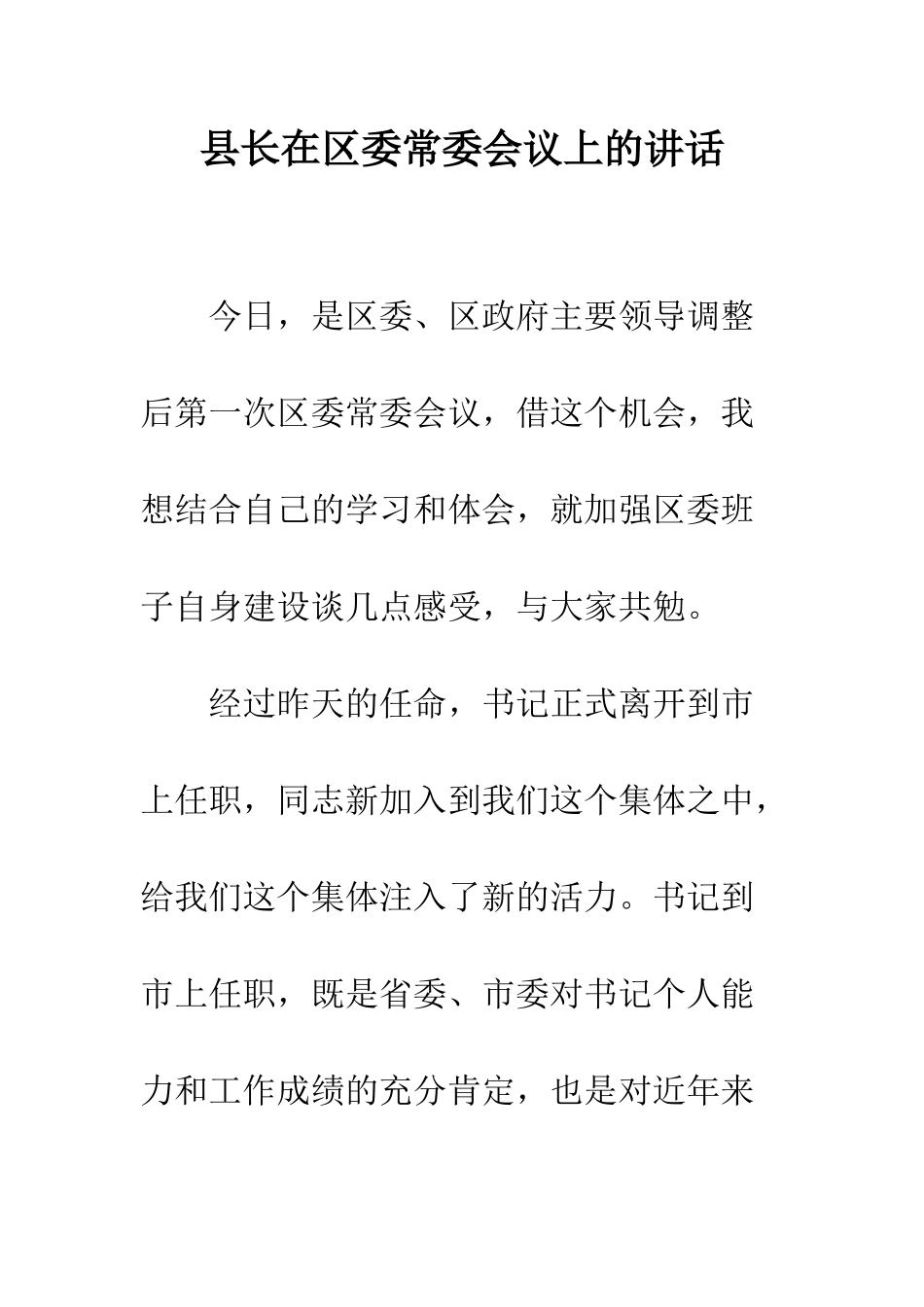 县长在区委常委会议上的讲话

今日，是区委、区政府主要领导调整后第一次区委常委会议，借这个机会，我想结合自己的学习和体会，就加强区委班子自身建设谈几点感受，与大家共勉。

经过昨天的任命，书记正式离开到市上任职，同志新加入到我们这个集体之中，给我们这个集体注入了新的活力。书记到市上任职，既是省委、市委对书记个人能力和工作成绩的充分肯定，也是对近年来